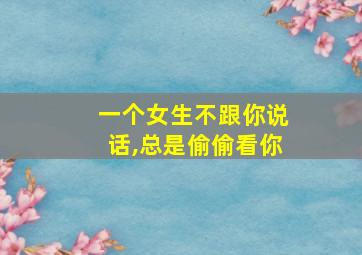 一个女生不跟你说话,总是偷偷看你